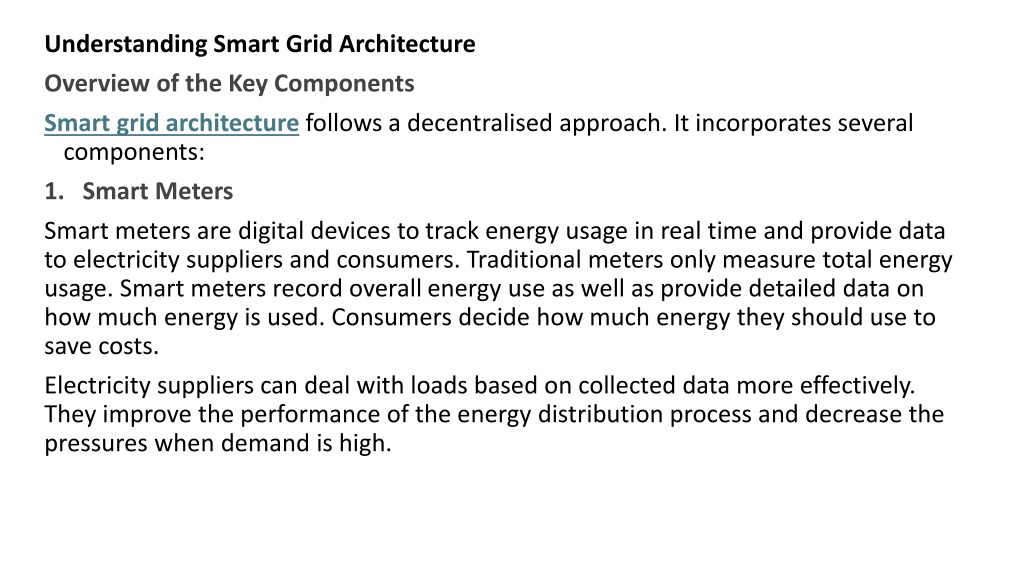 Understanding Smart Grid Architecture

Overview of the Key Components

Smart grid architecture follows a decentralised approach. It incorporates several components:

1. Smart Meters

Smart meters are digital devices to track energy usage in real time and provide data to electricity suppliers and consumers. Traditional meters only measure total energy usage. Smart meters record overall energy use as well as provide detailed data on how much energy is used. Consumers decide how much energy they should use to save costs.

Electricity suppliers can deal with loads based on collected data more effectively. They improve the performance of the energy distribution process and decrease the pressures when demand is high.